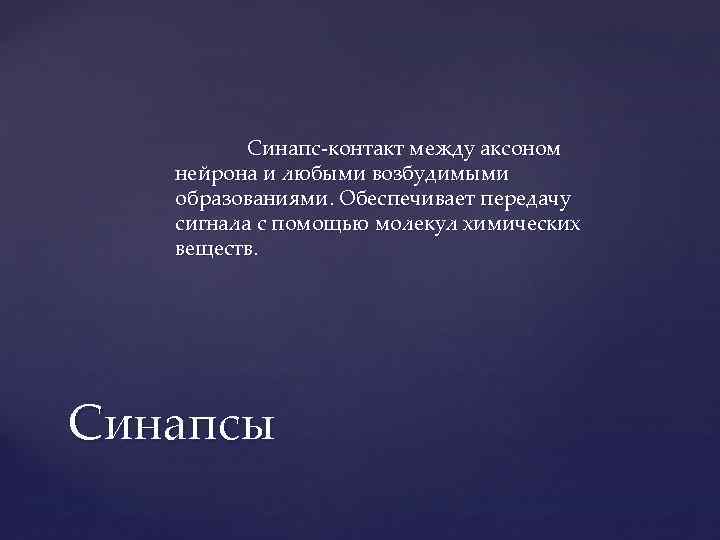 Синапс-контакт между аксоном нейрона и любыми возбудимыми образованиями. Обеспечивает передачу сигнала с помощью молекул химических веществ.

Синапсы